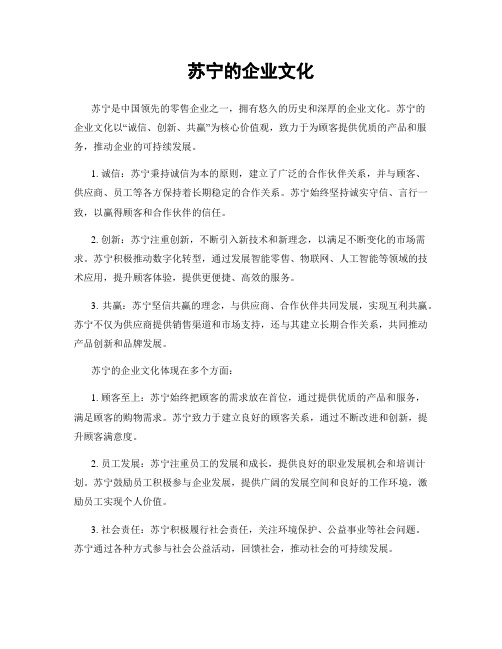 苏宁的企业文化

苏宁是中国领先的零售企业之一，拥有悠久的历史和深厚的企业文化。苏宁的企业文化以“诚信、创新、共赢”为核心价值观，致力于为顾客提供优质的产品和服务，推动企业的可持续发展。

1. 诚信：苏宁秉持诚信为本的原则，建立了广泛的合作伙伴关系，并与顾客、供应商、员工等各方保持着长期稳定的合作关系。苏宁始终坚持诚实守信、言行一致，以赢得顾客和合作伙伴的信任。

2. 创新：苏宁注重创新，不断引入新技术和新理念，以满足不断变化的市场需求。苏宁积极推动数字化转型，通过发展智能零售、物联网、人工智能等领域的技术应用，提升顾客体验，提供更便捷、高效的服务。

3. 共赢：苏宁坚信共赢的理念，与供应商、合作伙伴共同发展，实现互利共赢。苏宁不仅为供应商提供销售渠道和市场支持，还与其建立长期合作关系，共同推动产品创新和品牌发展。

苏宁的企业文化体现在多个方面：

1. 顾客至上：苏宁始终把顾客的需求放在首位，通过提供优质的产品和服务，满足顾客的购物需求。苏宁致力于建立良好的顾客关系，通过不断改进和创新，提升顾客满意度。

2. 员工发展：苏宁注重员工的发展和成长，提供良好的职业发展机会和培训计划。苏宁鼓励员工积极参与企业发展，提供广阔的发展空间和良好的工作环境，激励员工实现个人价值。

3. 社会责任：苏宁积极履行社会责任，关注环境保护、公益事业等社会问题。苏宁通过各种方式参与社会公益活动，回馈社会，推动社会的可持续发展。